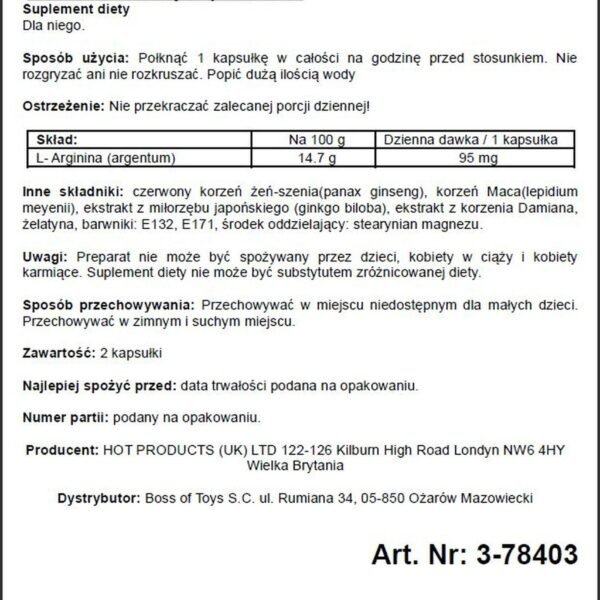 Suplement diety
Dla niego.

Sposób użycia: Połknąć 1 kapsułkę w całości na godzinę przed stosunkiem. Nie rozgryzać ani nie rozkruszać. Popić dużą ilością wody

Ostrzeżenie: Nie przekraczać zalecanej porcji dziennej!

| Skład: | Na 100 g | Dzienna dawka / 1 kapsułka |
|---|---|---|
| L- Arginina (argentum) | 14.7 g | 95 mg |

Inne składniki: czerwony korzeń żeń-szenia(panax ginseng), korzeń Maca(lepidium meyenii), ekstrakt z miłorzębu japońskiego (ginkgo biloba), ekstrakt z korzenia Damiana, żelatyna, barwniki: E132, E171, środek oddzielający: stearynian magnezu.

Uwagi: Preparat nie może być spożywany przez dzieci, kobiety w ciąży i kobiety karmiące. Suplement diety nie może być substytutem zróżnicowanej diety.

Sposób przechowywania: Przechowywać w miejscu niedostępnym dla małych dzieci. Przechowywać w zimnym i suchym miejscu.

Zawartość: 2 kapsułki

Najlepiej spożyć przed: data trwałości podana na opakowaniu.

Numer partii: podany na opakowaniu.

Producent: HOT PRODUCTS (UK) LTD 122-126 Kilburn High Road Londyn NW6 4HY Wielka Brytania

Dystrybutor: Boss of Toys S.C. ul. Rumiana 34, 05-850 Ożarów Mazowiecki

Art. Nr: 3-78403